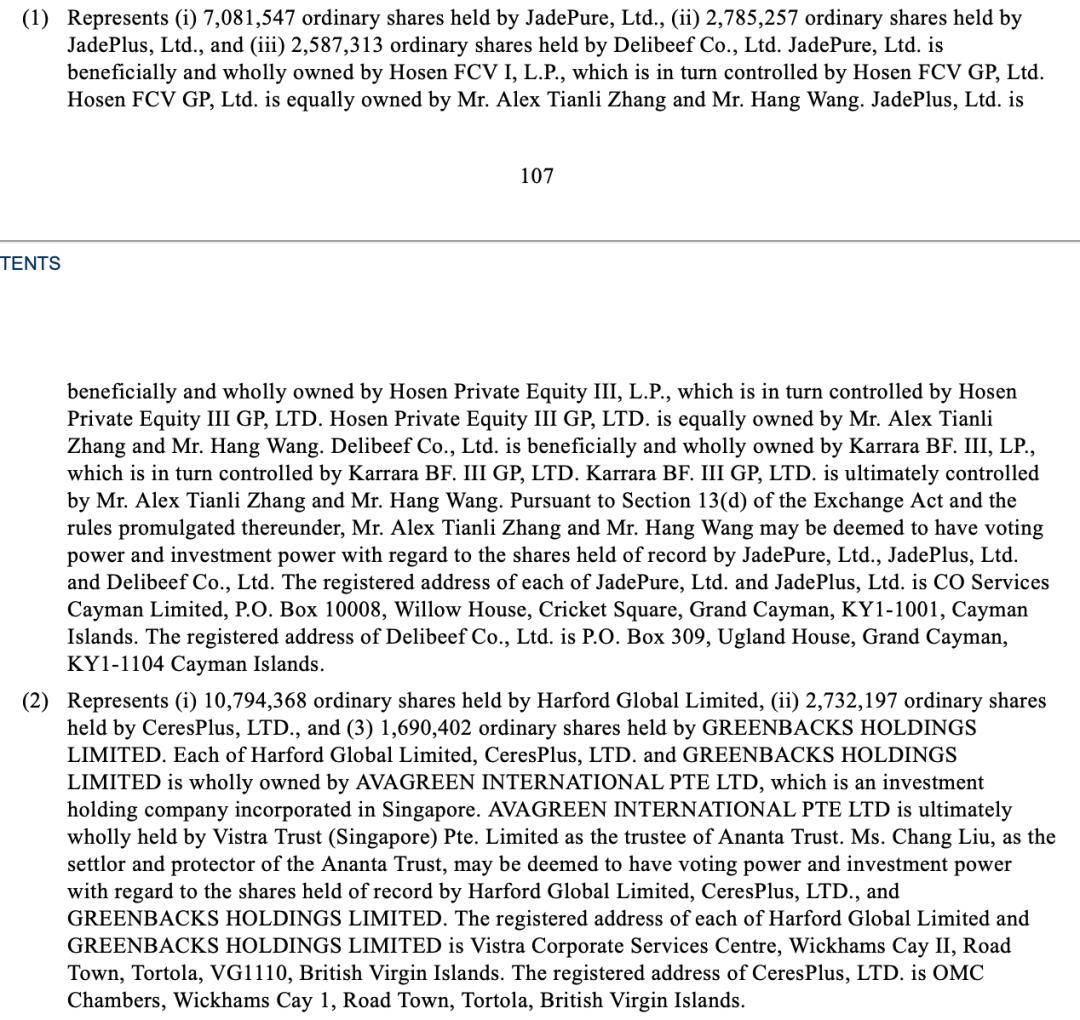 (1) Represents (i) 7,081,547 ordinary shares held by JadePure, Ltd., (ii) 2,785,257 ordinary shares held by JadePlus, Ltd., and (iii) 2,587,313 ordinary shares held by Delibeef Co., Ltd. JadePure, Ltd. is beneficially and wholly owned by Hosen FCV I, L.P., which is in turn controlled by Hosen FCV GP, Ltd. Hosen FCV GP, Ltd. is equally owned by Mr. Alex Tianli Zhang and Mr. Hang Wang. JadePlus, Ltd. is

107

TENTS

beneficially and wholly owned by Hosen Private Equity III, L.P., which is in turn controlled by Hosen Private Equity III GP, LTD. Hosen Private Equity III GP, LTD. is equally owned by Mr. Alex Tianli Zhang and Mr. Hang Wang. Delibeef Co., Ltd. is beneficially and wholly owned by Karrara BF. III, LP., which is in turn controlled by Karrara BF. III GP, LTD. Karrara BF. III GP, LTD. is ultimately controlled by Mr. Alex Tianli Zhang and Mr. Hang Wang. Pursuant to Section 13(d) of the Exchange Act and the rules promulgated thereunder, Mr. Alex Tianli Zhang and Mr. Hang Wang may be deemed to have voting power and investment power with regard to the shares held of record by JadePure, Ltd., JadePlus, Ltd. and Delibeef Co., Ltd. The registered address of each of JadePure, Ltd. and JadePlus, Ltd. is CO Services Cayman Limited, P.O. Box 10008, Willow House, Cricket Square, Grand Cayman, KY1-1001, Cayman Islands. The registered address of Delibeef Co., Ltd. is P.O. Box 309, Ugland House, Grand Cayman, KY1-1104 Cayman Islands.

(2) Represents (i) 10,794,368 ordinary shares held by Harford Global Limited, (ii) 2,732,197 ordinary shares held by CeresPlus, LTD., and (3) 1,690,402 ordinary shares held by GREENBACKS HOLDINGS LIMITED. Each of Harford Global Limited, CeresPlus, LTD. and GREENBACKS HOLDINGS LIMITED is wholly owned by AVAGREEN INTERNATIONAL PTE LTD, which is an investment holding company incorporated in Singapore. AVAGREEN INTERNATIONAL PTE LTD is ultimately wholly held by Vistra Trust (Singapore) Pte. Limited as the trustee of Ananta Trust. Ms. Chang Liu, as the settlor and protector of the Ananta Trust, may be deemed to have voting power and investment power with regard to the shares held of record by Harford Global Limited, CeresPlus, LTD., and GREENBACKS HOLDINGS LIMITED. The registered address of each of Harford Global Limited and GREENBACKS HOLDINGS LIMITED is Vistra Corporate Services Centre, Wickhams Cay II, Road Town, Tortola, VG1110, British Virgin Islands. The registered address of CeresPlus, LTD. is OMC Chambers, Wickhams Cay 1, Road Town, Tortola, British Virgin Islands.